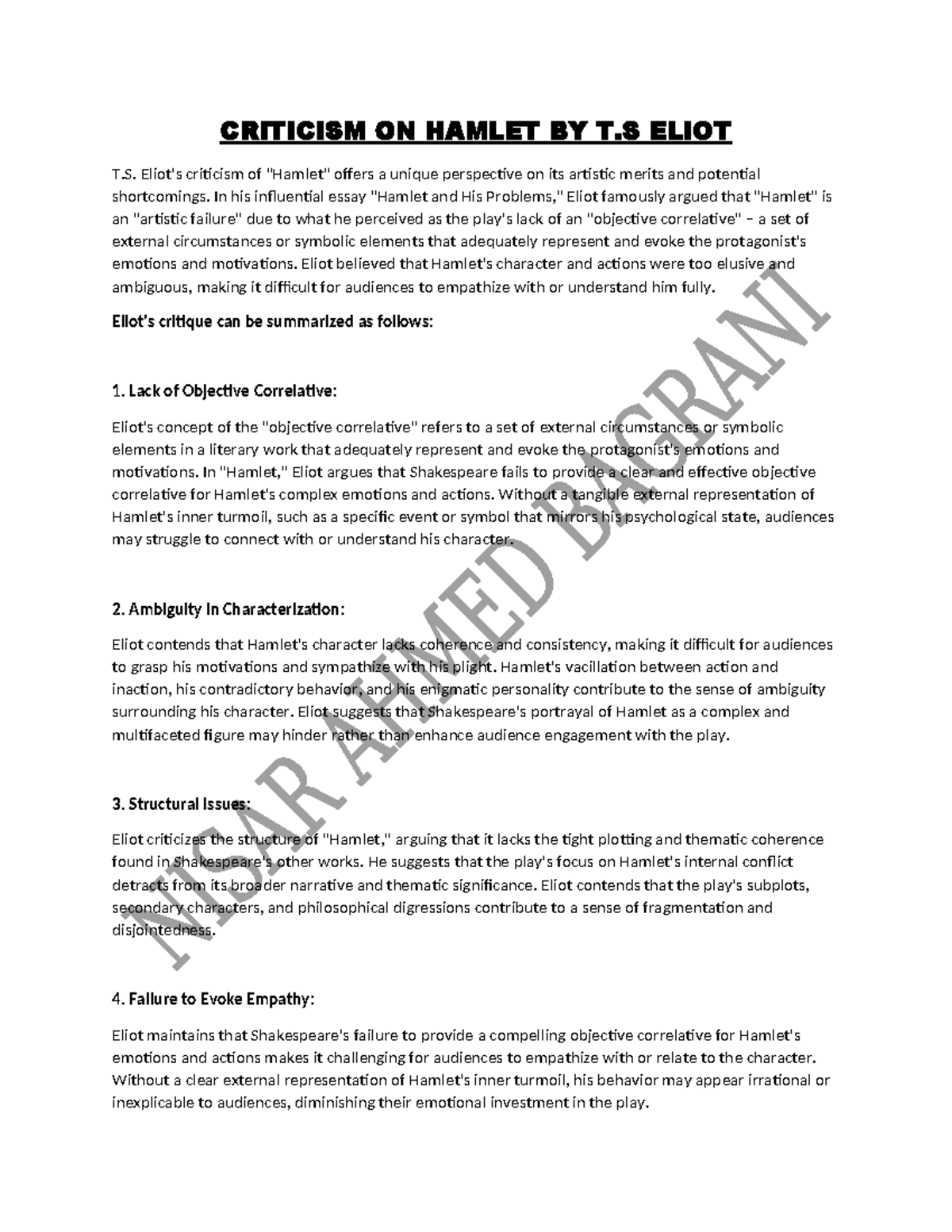 CRITICISM ON HAMLET BY T.S ELIOT

T.S. Eliot's criticism of "Hamlet" offers a unique perspective on its artistic merits and potential shortcomings. In his influential essay "Hamlet and His Problems," Eliot famously argued that "Hamlet" is an "artistic failure" due to what he perceived as the play's lack of an "objective correlative" – a set of external circumstances or symbolic elements that adequately represent and evoke the protagonist's emotions and motivations. Eliot believed that Hamlet's character and actions were too elusive and ambiguous, making it difficult for audiences to empathize with or understand him fully.

Eliot's critique can be summarized as follows:

1. Lack of Objective Correlative:

Eliot's concept of the "objective correlative" refers to a set of external circumstances or symbolic elements in a literary work that adequately represent and evoke the protagonist's emotions and motivations. In "Hamlet," Eliot argues that Shakespeare fails to provide a clear and effective objective correlative for Hamlet's complex emotions and actions. Without a tangible external representation of Hamlet's inner turmoil, such as a specific event or symbol that mirrors his psychological state, audiences may struggle to connect with or understand his character.

2. Ambiguity in Characterization:

Eliot contends that Hamlet's character lacks coherence and consistency, making it difficult for audiences to grasp his motivations and sympathize with his plight. Hamlet's vacillation between action and inaction, his contradictory behavior, and his enigmatic personality contribute to the sense of ambiguity surrounding his character. Eliot suggests that Shakespeare's portrayal of Hamlet as a complex and multifaceted figure may hinder rather than enhance audience engagement with the play.

3. Structural Issues:

Eliot criticizes the structure of "Hamlet," arguing that it lacks the tight plotting and thematic coherence found in Shakespeare's other works. He suggests that the play's focus on Hamlet's internal conflict detracts from its broader narrative and thematic significance. Eliot contends that the play's subplots, secondary characters, and philosophical digressions contribute to a sense of fragmentation and disjointedness.

4. Failure to Evoke Empathy:

Eliot maintains that Shakespeare's failure to provide a compelling objective correlative for Hamlet's emotions and actions makes it challenging for audiences to empathize with or relate to the character. Without a clear external representation of Hamlet's inner turmoil, his behavior may appear irrational or inexplicable to audiences, diminishing their emotional investment in the play.

NISAR AHMED BAGRANI